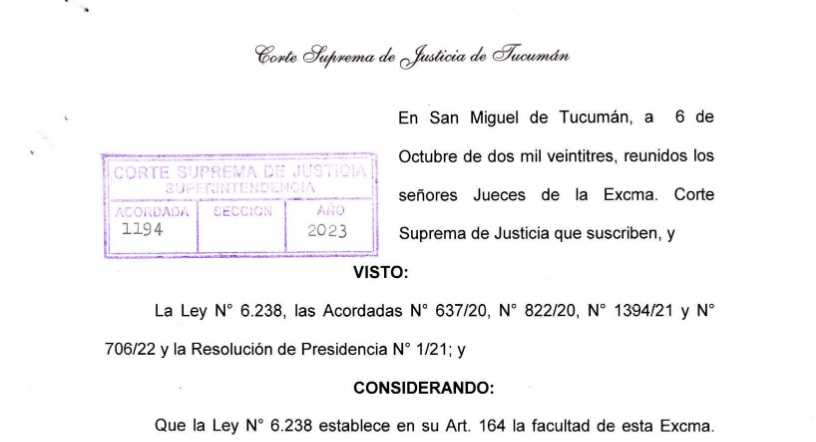 Corte Suprema de Justicia de Tucumán

CORTE SUPREMA DE JUSTICIA
SUPERINTENDENCIA

| ACORDADA | SECCION | AÑO |
|---|---|---|
| 1194 | | 2023 |

En San Miguel de Tucumán, a 6 de Octubre de dos mil veintitres, reunidos los señores Jueces de la Excma. Corte Suprema de Justicia que suscriben, y

VISTO:

La Ley N° 6.238, las Acordadas N° 637/20, N° 822/20, N° 1394/21 y N° 706/22 y la Resolución de Presidencia N° 1/21; y

CONSIDERANDO:

Que la Ley N° 6.238 establece en su Art. 164 la facultad de esta Excma.